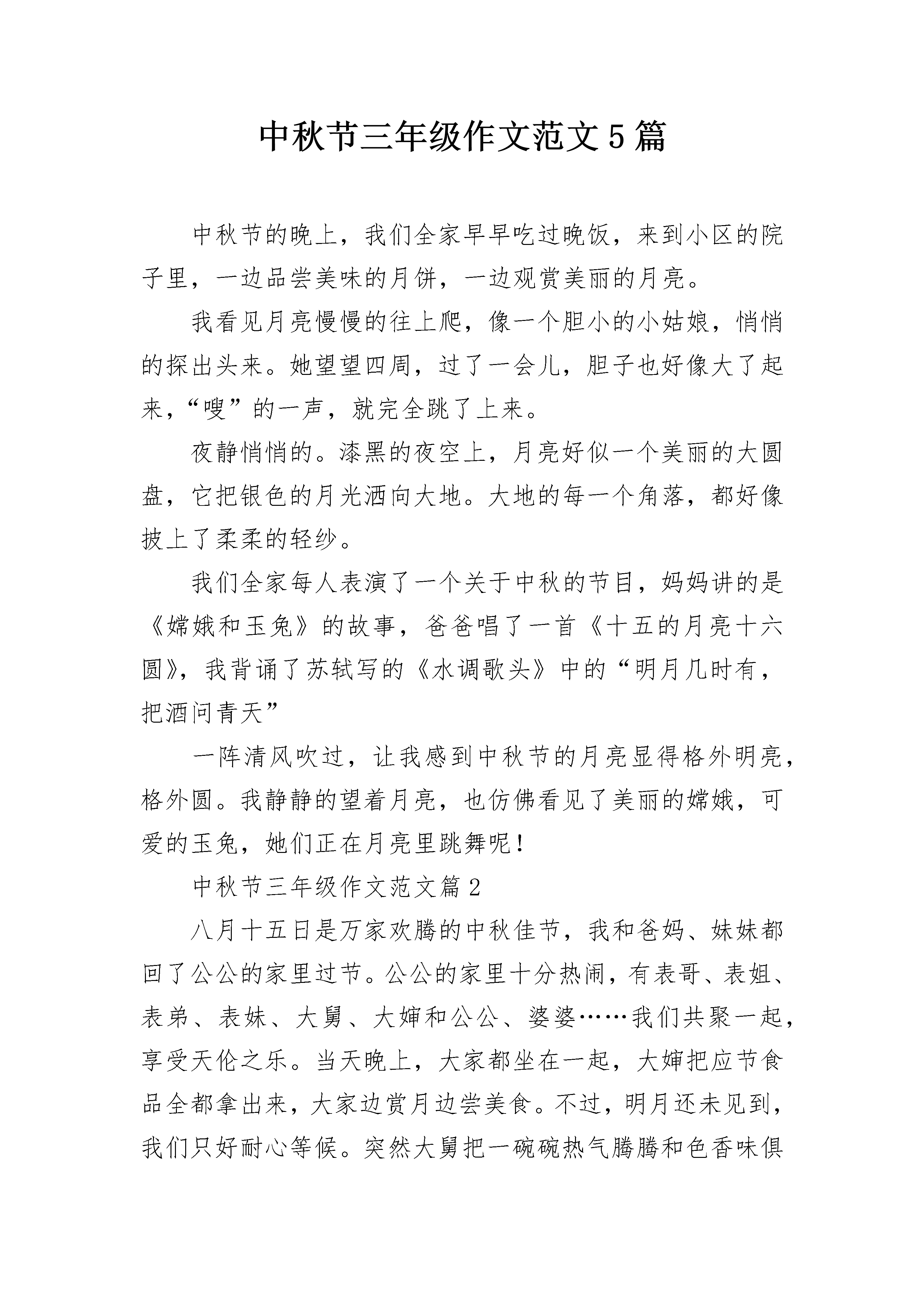 中秋节三年级作文范文5篇

中秋节的晚上，我们全家早早吃过晚饭，来到小区的院子里，一边品尝美味的月饼，一边观赏美丽的月亮。

我看见月亮慢慢的往上爬，像一个胆小的小姑娘，悄悄的探出头来。她望望四周，过了一会儿，胆子也好像大了起来，“嗖”的一声，就完全跳了上来。

夜静悄悄的。漆黑的夜空上，月亮好似一个美丽的大圆盘，它把银色的月光洒向大地。大地的每一个角落，都好像披上了柔柔的轻纱。

我们全家每人表演了一个关于中秋的节目，妈妈讲的是《嫦娥和玉兔》的故事，爸爸唱了一首《十五的月亮十六圆》，我背诵了苏轼写的《水调歌头》中的“明月几时有，把酒问青天”

一阵清风吹过，让我感到中秋节的月亮显得格外明亮，格外圆。我静静的望着月亮，也仿佛看见了美丽的嫦娥，可爱的玉兔，她们正在月亮里跳舞呢！

中秋节三年级作文范文篇2

八月十五日是万家欢腾的中秋佳节，我和爸妈、妹妹都回了公公的家里过节。公公的家里十分热闹，有表哥、表姐、表弟、表妹、大舅、大婶和公公、婆婆……我们共聚一起，享受天伦之乐。当天晚上，大家都坐在一起，大婶把应节食品全都拿出来，大家边赏月边尝美食。不过，明月还未见到，我们只好耐心等候。突然大舅把一碗碗热气腾腾和色香味俱